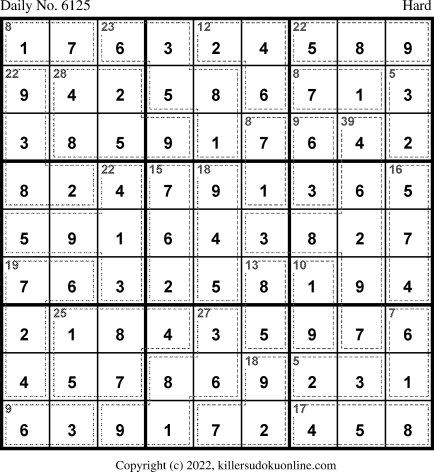 Daily No. 6125

Hard

| 8 1 | 7 | 23 6 | 3 | 12 2 | 4 | 22 5 | 8 | 9 |
|---|---|---|---|---|---|---|---|---|
| 22 9 | 28 4 | 2 | 5 | 8 | 6 | 8 7 | 1 | 5 3 |
| 3 | 8 | 5 | 9 | 1 | 8 7 | 9 6 | 39 4 | 2 |
| 8 | 2 | 22 4 | 15 7 | 18 9 | 1 | 3 | 6 | 16 5 |
| 5 | 9 | 1 | 6 | 4 | 3 | 8 | 2 | 7 |
| 19 7 | 6 | 3 | 2 | 5 | 13 8 | 10 1 | 9 | 4 |
| 2 | 25 1 | 8 | 4 | 27 3 | 5 | 9 | 7 | 7 6 |
| 4 | 5 | 7 | 8 | 6 | 18 9 | 5 2 | 3 | 1 |
| 9 6 | 3 | 9 | 1 | 7 | 2 | 17 4 | 5 | 8 |

Copyright (c) 2022, killersudokuonline.com